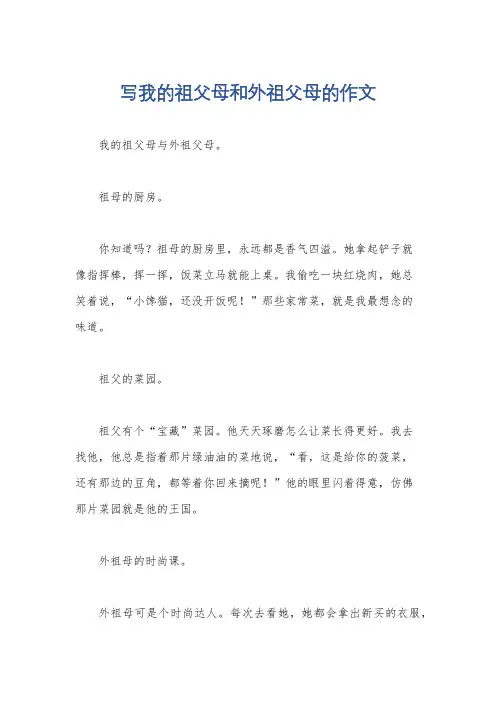 写我的祖父母和外祖父母的作文

我的祖父母与外祖父母。

祖母的厨房。

你知道吗？祖母的厨房里，永远都是香气四溢。她拿起铲子就像指挥棒，挥一挥，饭菜立马就能上桌。我偷吃一块红烧肉，她总笑着说，“小馋猫，还没开饭呢！”那些家常菜，就是我最想念的味道。

祖父的菜园。

祖父有个“宝藏”菜园。他天天琢磨怎么让菜长得更好。我去找他，他总是指着那片绿油油的菜地说，“看，这是给你的菠菜，还有那边的豆角，都等着你回来摘呢！”他的眼里闪着得意，仿佛那片菜园就是他的王国。

外祖母的时尚课。

外祖母可是个时尚达人。每次去看她，她都会拿出新买的衣服，